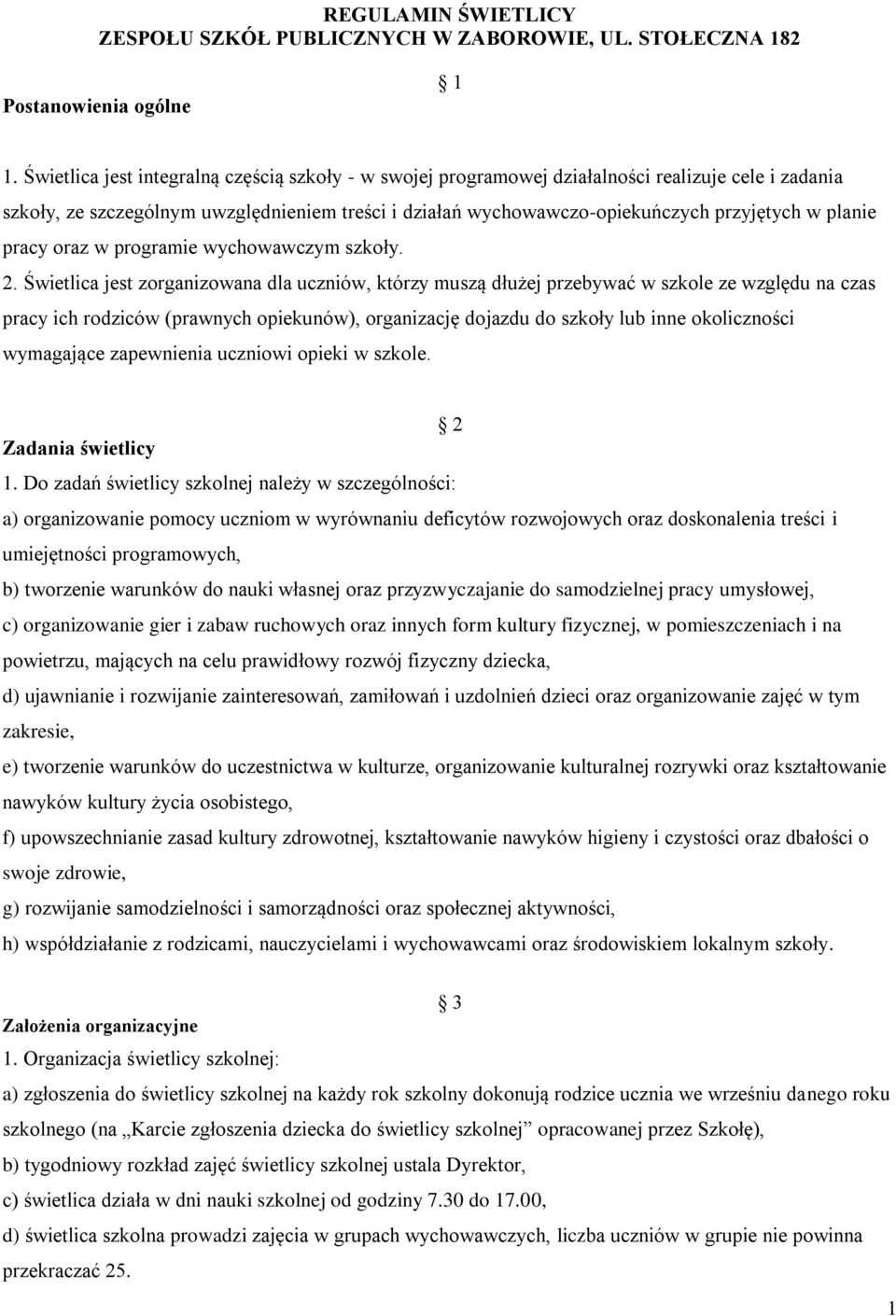 REGULAMIN ŚWIETLICY
ZESPOŁU SZKÓŁ PUBLICZNYCH W ZABOROWIE, UL. STOŁECZNA 182

§ 1

Postanowienia ogólne

1. Świetlica jest integralną częścią szkoły - w swojej programowej działalności realizuje cele i zadania szkoły, ze szczególnym uwzględnieniem treści i działań wychowawczo-opiekuńczych przyjętych w planie pracy oraz w programie wychowawczym szkoły.

2. Świetlica jest zorganizowana dla uczniów, którzy muszą dłużej przebywać w szkole ze względu na czas pracy ich rodziców (prawnych opiekunów), organizację dojazdu do szkoły lub inne okoliczności wymagające zapewnienia uczniowi opieki w szkole.

§ 2

Zadania świetlicy

1. Do zadań świetlicy szkolnej należy w szczególności:

a) organizowanie pomocy uczniom w wyrównaniu deficytów rozwojowych oraz doskonalenia treści i umiejętności programowych,

b) tworzenie warunków do nauki własnej oraz przyzwyczajanie do samodzielnej pracy umysłowej,

c) organizowanie gier i zabaw ruchowych oraz innych form kultury fizycznej, w pomieszczeniach i na powietrzu, mających na celu prawidłowy rozwój fizyczny dziecka,

d) ujawnianie i rozwijanie zainteresowań, zamiłowań i uzdolnień dzieci oraz organizowanie zajęć w tym zakresie,

e) tworzenie warunków do uczestnictwa w kulturze, organizowanie kulturalnej rozrywki oraz kształtowanie nawyków kultury życia osobistego,

f) upowszechnianie zasad kultury zdrowotnej, kształtowanie nawyków higieny i czystości oraz dbałości o swoje zdrowie,

g) rozwijanie samodzielności i samorządności oraz społecznej aktywności,

h) współdziałanie z rodzicami, nauczycielami i wychowawcami oraz środowiskiem lokalnym szkoły.

§ 3

Założenia organizacyjne

1. Organizacja świetlicy szkolnej:

a) zgłoszenia do świetlicy szkolnej na każdy rok szkolny dokonują rodzice ucznia we wrześniu danego roku szkolnego (na „Karcie zgłoszenia dziecka do świetlicy szkolnej” opracowanej przez Szkołę),

b) tygodniowy rozkład zajęć świetlicy szkolnej ustala Dyrektor,

c) świetlica działa w dni nauki szkolnej od godziny 7.30 do 17.00,

d) świetlica szkolna prowadzi zajęcia w grupach wychowawczych, liczba uczniów w grupie nie powinna przekraczać 25.

1